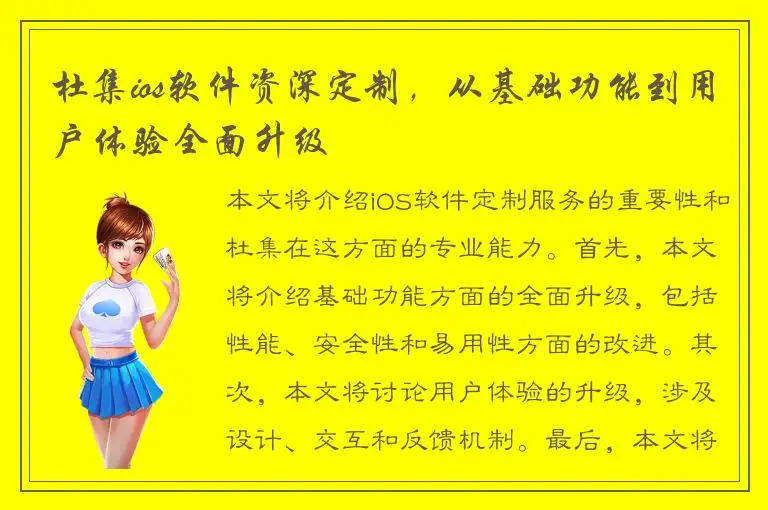 杜集ios软件资深定制，从基础功能到用户体验全面升级

本文将介绍iOS软件定制服务的重要性和杜集在这方面的专业能力。首先，本文将介绍基础功能方面的全面升级，包括性能、安全性和易用性方面的改进。其次，本文将讨论用户体验的升级，涉及设计、交互和反馈机制。最后，本文将